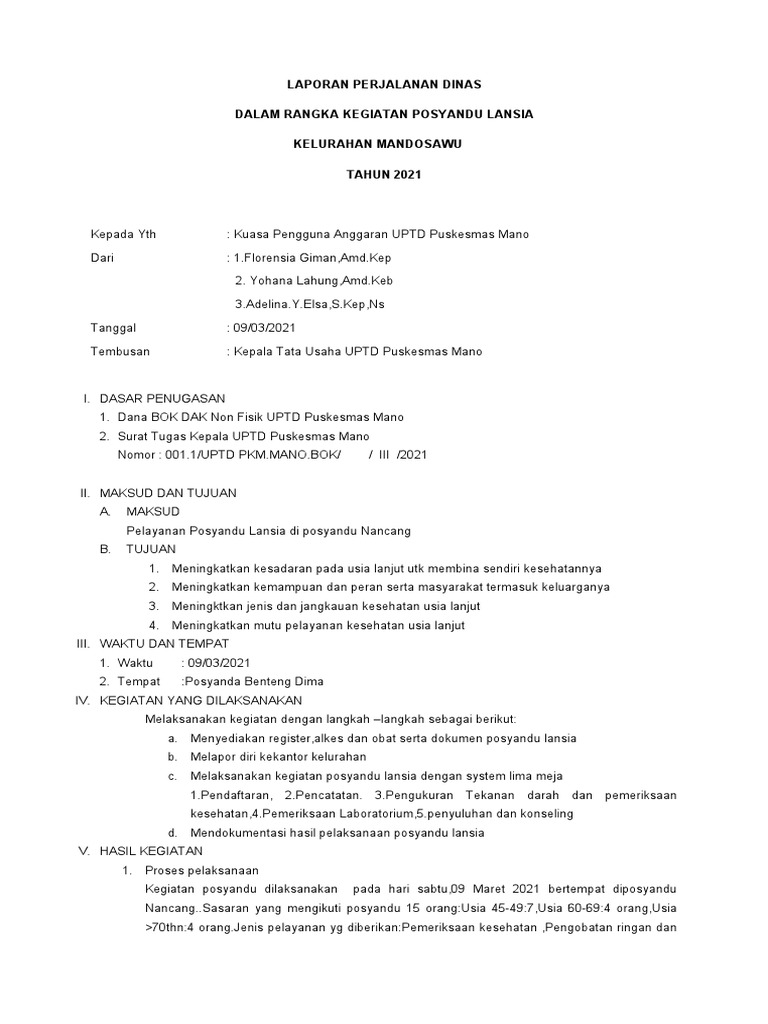 LAPORAN PERJALANAN DINAS

DALAM RANGKA KEGIATAN POSYANDU LANSIA

KELURAHAN MANDOSAWU

TAHUN 2021

Kepada Yth : Kuasa Pengguna Anggaran UPTD Puskesmas Mano

Dari : 1.Florensia Giman,Amd.Kep

2. Yohana Lahung,Amd.Keb

3.Adelina.Y.Elsa,S.Kep,Ns

Tanggal : 09/03/2021

Tembusan : Kepala Tata Usaha UPTD Puskesmas Mano

I. DASAR PENUGASAN
1. Dana BOK DAK Non Fisik UPTD Puskesmas Mano
2. Surat Tugas Kepala UPTD Puskesmas Mano
Nomor : 001.1/UPTD PKM.MANO.BOK/ / III /2021

II. MAKSUD DAN TUJUAN
A. MAKSUD
Pelayanan Posyandu Lansia di posyandu Nancang
B. TUJUAN
1. Meningkatkan kesadaran pada usia lanjut utk membina sendiri kesehatannya
2. Meningkatkan kemampuan dan peran serta masyarakat termasuk keluarganya
3. Meningktkan jenis dan jangkauan kesehatan usia lanjut
4. Meningkatkan mutu pelayanan kesehatan usia lanjut
III. WAKTU DAN TEMPAT
1. Waktu : 09/03/2021
2. Tempat :Posyanda Benteng Dima
IV. KEGIATAN YANG DILAKSANAKAN
Melaksanakan kegiatan dengan langkah –langkah sebagai berikut:
a. Menyediakan register,alkes dan obat serta dokumen posyandu lansia
b. Melapor diri kekantor kelurahan
c. Melaksanakan kegiatan posyandu lansia dengan system lima meja
1.Pendaftaran, 2.Pencatatan. 3.Pengukuran Tekanan darah dan pemeriksaan kesehatan,4.Pemeriksaan Laboratorium,5.penyuluhan dan konseling
d. Mendokumentasi hasil pelaksanaan posyandu lansia
V. HASIL KEGIATAN
1. Proses pelaksanaan
Kegiatan posyandu dilaksanakan pada hari sabtu,09 Maret 2021 bertempat diposyandu Nancang..Sasaran yang mengikuti posyandu 15 orang:Usia 45-49:7,Usia 60-69:4 orang,Usia >70thn:4 orang.Jenis pelayanan yg diberikan:Pemeriksaan kesehatan ,Pengobatan ringan dan